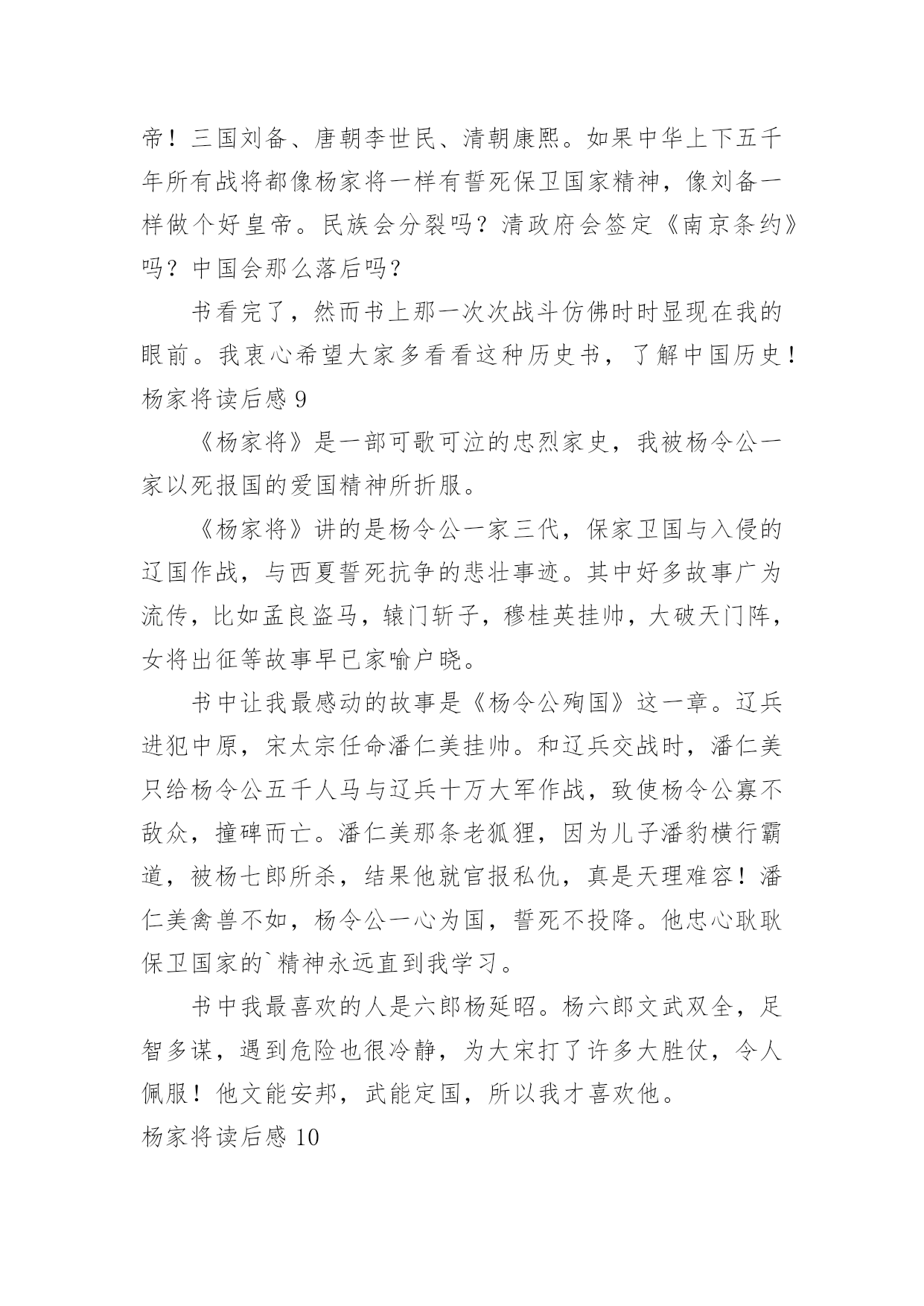 帝！三国刘备、唐朝李世民、清朝康熙。如果中华上下五千年所有战将都像杨家将一样有誓死保卫国家精神，像刘备一样做个好皇帝。民族会分裂吗？清政府会签定《南京条约》吗？中国会那么落后吗？

书看完了，然而书上那一次次战斗仿佛时时显现在我的眼前。我衷心希望大家多看看这种历史书，了解中国历史！

杨家将读后感 9

《杨家将》是一部可歌可泣的忠烈家史，我被杨令公一家以死报国的爱国精神所折服。

《杨家将》讲的是杨令公一家三代，保家卫国与入侵的辽国作战，与西夏誓死抗争的悲壮事迹。其中好多故事广为流传，比如孟良盗马，辕门斩子，穆桂英挂帅，大破天门阵，女将出征等故事早已家喻户晓。

书中让我最感动的故事是《杨令公殉国》这一章。辽兵进犯中原，宋太宗任命潘仁美挂帅。和辽兵交战时，潘仁美只给杨令公五千人马与辽兵十万大军作战，致使杨令公寡不敌众，撞碑而亡。潘仁美那条老狐狸，因为儿子潘豹横行霸道，被杨七郎所杀，结果他就官报私仇，真是天理难容！潘仁美禽兽不如，杨令公一心为国，誓死不投降。他忠心耿耿保卫国家的`精神永远直到我学习。

书中我最喜欢的人是六郎杨延昭。杨六郎文武双全，足智多谋，遇到危险也很冷静，为大宋打了许多大胜仗，令人佩服！他文能安邦，武能定国，所以我才喜欢他。

杨家将读后感 10